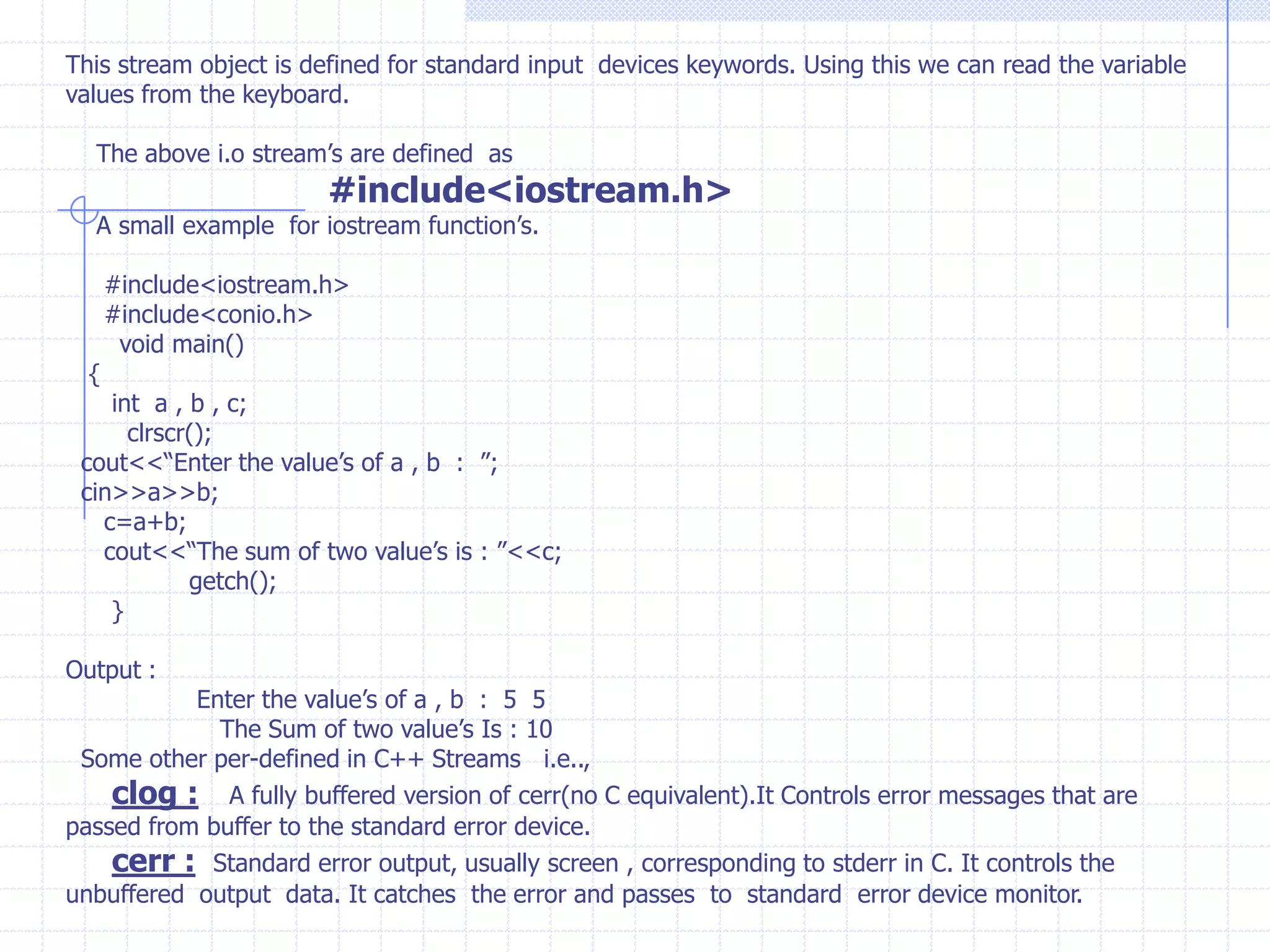 This stream object is defined for standard input devices keywords. Using this we can read the variable values from the keyboard.

The above i.o stream's are defined as

#include<iostream.h>

A small example for iostream function's.

#include<iostream.h>
#include<conio.h>
void main()
{
int a , b , c;
clrscr();
cout<<"Enter the value's of a , b : ";
cin>>a>>b;
c=a+b;
cout<<"The sum of two value's is : "<<c;
getch();
}

Output :
Enter the value's of a , b : 5 5
The Sum of two value's Is : 10
Some other per-defined in C++ Streams i.e..,

clog : A fully buffered version of cerr(no C equivalent).It Controls error messages that are passed from buffer to the standard error device.

cerr : Standard error output, usually screen , corresponding to stderr in C. It controls the unbuffered output data. It catches the error and passes to standard error device monitor.